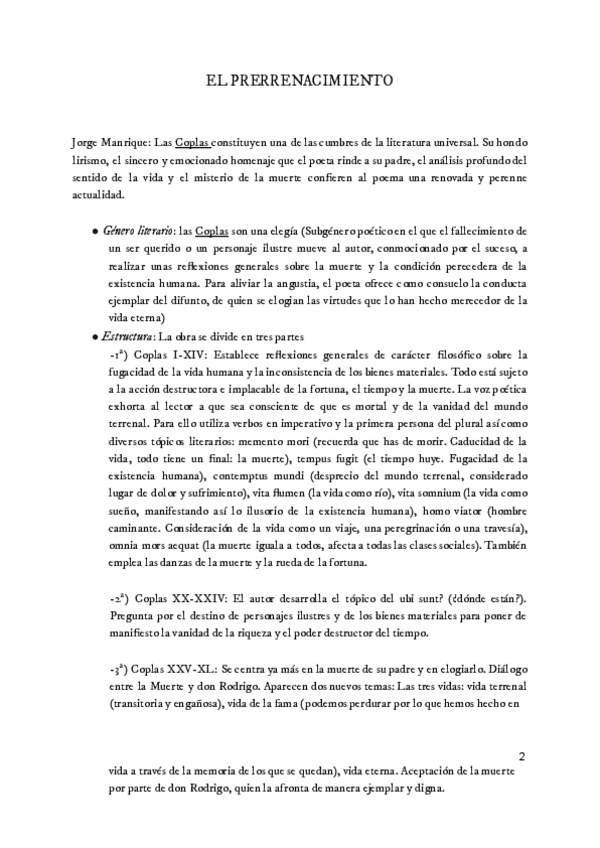 EL PRERRENACIMIENTO

Jorge Manrique: Las Coplas constituyen una de las cumbres de la literatura universal. Su hondo lirismo, el sincero y emocionado homenaje que el poeta rinde a su padre, el análisis profundo del sentido de la vida y el misterio de la muerte confieren al poema una renovada y perenne actualidad.

● Género literario: las Coplas son una elegía (Subgénero poético en el que el fallecimiento de un ser querido o un personaje ilustre mueve al autor, conmocionado por el suceso, a realizar unas reflexiones generales sobre la muerte y la condición perecedera de la existencia humana. Para aliviar la angustia, el poeta ofrece como consuelo la conducta ejemplar del difunto, de quien se elogian las virtudes que lo han hecho merecedor de la vida eterna)

● Estructura: La obra se divide en tres partes

-1ª) Coplas I-XIV: Establece reflexiones generales de carácter filosófico sobre la fugacidad de la vida humana y la inconsistencia de los bienes materiales. Todo está sujeto a la acción destructora e implacable de la fortuna, el tiempo y la muerte. La voz poética exhorta al lector a que sea consciente de que es mortal y de la vanidad del mundo terrenal. Para ello utiliza verbos en imperativo y la primera persona del plural así como diversos tópicos literarios: memento mori (recuerda que has de morir. Caducidad de la vida, todo tiene un final: la muerte), tempus fugit (el tiempo huye. Fugacidad de la existencia humana), contemptus mundi (desprecio del mundo terrenal, considerado lugar de dolor y sufrimiento), vita flumen (la vida como río), vita somnium (la vida como sueño, manifestando así lo ilusorio de la existencia humana), homo viator (hombre caminante. Consideración de la vida como un viaje, una peregrinación o una travesía), omnia mors aequat (la muerte iguala a todos, afecta a todas las clases sociales). También emplea las danzas de la muerte y la rueda de la fortuna.

-2ª) Coplas XX-XXIV: El autor desarrolla el tópico del ubi sunt? (¿dónde están?). Pregunta por el destino de personajes ilustres y de los bienes materiales para poner de manifiesto la vanidad de la riqueza y el poder destructor del tiempo.

-3ª) Coplas XXV-XL: Se centra ya más en la muerte de su padre y en elogiarlo. Diálogo entre la Muerte y don Rodrigo. Aparecen dos nuevos temas: Las tres vidas: vida terrenal (transitoria y engañosa), vida de la fama (podemos perdurar por lo que hemos hecho en

2

vida a través de la memoria de los que se quedan), vida eterna. Aceptación de la muerte por parte de don Rodrigo, quien la afronta de manera ejemplar y digna.